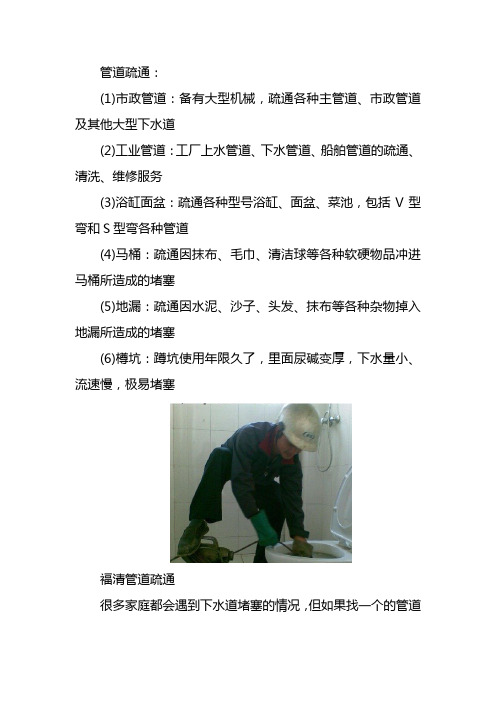 管道疏通：

(1)市政管道：备有大型机械，疏通各种主管道、市政管道及其他大型下水道

(2)工业管道：工厂上水管道、下水管道、船舶管道的疏通、清洗、维修服务

(3)浴缸面盆：疏通各种型号浴缸、面盆、菜池，包括 V 型弯和 S 型弯各种管道

(4)马桶：疏通因抹布、毛巾、清洁球等各种软硬物品冲进马桶所造成的堵塞

(5)地漏：疏通因水泥、沙子、头发、抹布等各种杂物掉入地漏所造成的堵塞

(6)樽坑：蹲坑使用年限久了，里面尿碱变厚，下水量小、流速慢，极易堵塞

福清管道疏通

很多家庭都会遇到下水道堵塞的情况，但如果找一个的管道